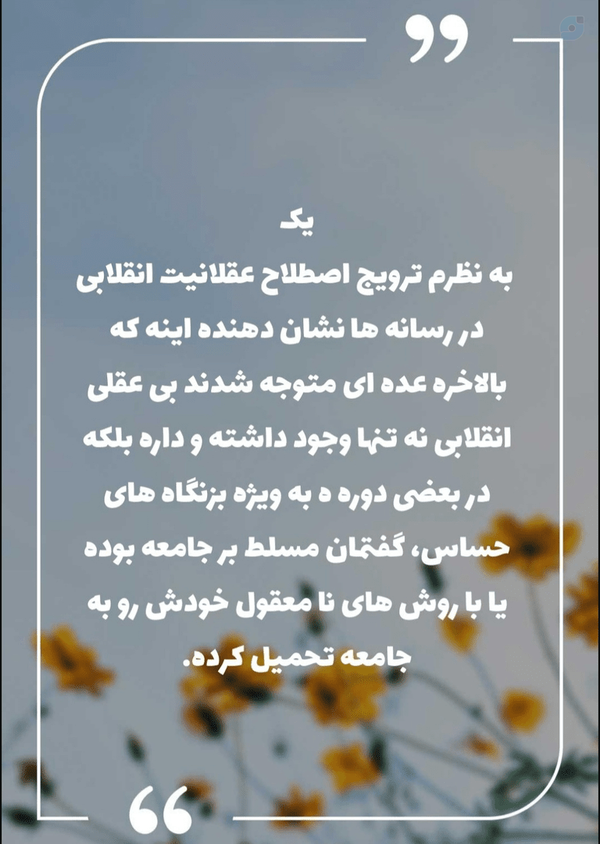 یک

به نظرم ترویج اصطلاح عقلانیت انقلابی در رسانه ها نشان دهنده اینه که بالاخره عده ای متوجه شدند بی عقلی انقلابی نه تنها وجود داشته و داره بلکه در بعضی دوره ه به ویژه بزنگاه های حساس، گفتمان مسلط بر جامعه بوده یا با روش های نا معقول خودش رو به جامعه تحمیل کرده.